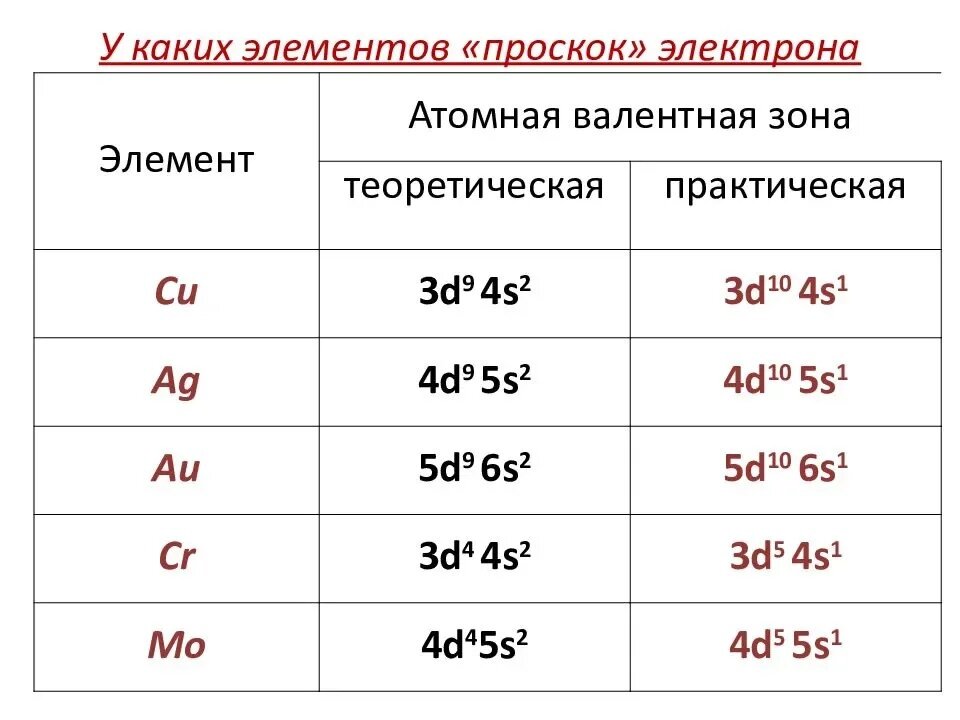 У каких элементов «проскок» электрона

| Элемент | Атомная валентная зона теоретическая | Атомная валентная зона практическая |
|---|---|---|
| Cu | $3d^9 4s^2$ | $3d^{10} 4s^1$ |
| Ag | $4d^9 5s^2$ | $4d^{10} 5s^1$ |
| Au | $5d^9 6s^2$ | $5d^{10} 6s^1$ |
| Cr | $3d^4 4s^2$ | $3d^5 4s^1$ |
| Mo | $4d^4 5s^2$ | $4d^5 5s^1$ |